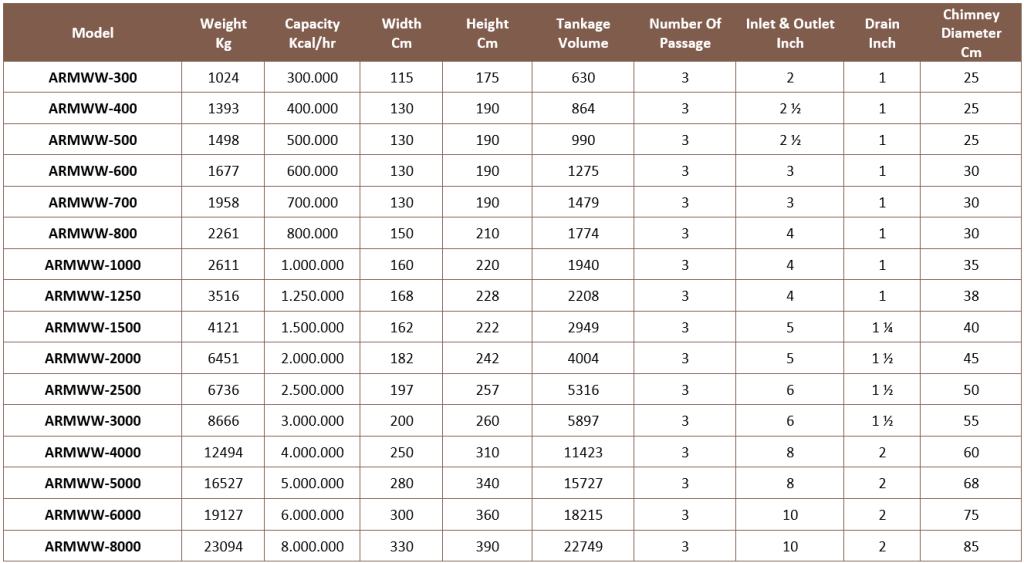 | Model | Weight Kg | Capacity Kcal/hr | Width Cm | Height Cm | Tankage Volume | Number Of Passage | Inlet & Outlet Inch | Drain Inch | Chimney Diameter Cm |
|---|---|---|---|---|---|---|---|---|---|
| ARMWW-300 | 1024 | 300.000 | 115 | 175 | 630 | 3 | 2 | 1 | 25 |
| ARMWW-400 | 1393 | 400.000 | 130 | 190 | 864 | 3 | 2 ½ | 1 | 25 |
| ARMWW-500 | 1498 | 500.000 | 130 | 190 | 990 | 3 | 2 ½ | 1 | 25 |
| ARMWW-600 | 1677 | 600.000 | 130 | 190 | 1275 | 3 | 3 | 1 | 30 |
| ARMWW-700 | 1958 | 700.000 | 130 | 190 | 1479 | 3 | 3 | 1 | 30 |
| ARMWW-800 | 2261 | 800.000 | 150 | 210 | 1774 | 3 | 4 | 1 | 30 |
| ARMWW-1000 | 2611 | 1.000.000 | 160 | 220 | 1940 | 3 | 4 | 1 | 35 |
| ARMWW-1250 | 3516 | 1.250.000 | 168 | 228 | 2208 | 3 | 4 | 1 | 38 |
| ARMWW-1500 | 4121 | 1.500.000 | 162 | 222 | 2949 | 3 | 5 | 1 ¼ | 40 |
| ARMWW-2000 | 6451 | 2.000.000 | 182 | 242 | 4004 | 3 | 5 | 1 ½ | 45 |
| ARMWW-2500 | 6736 | 2.500.000 | 197 | 257 | 5316 | 3 | 6 | 1 ½ | 50 |
| ARMWW-3000 | 8666 | 3.000.000 | 200 | 260 | 5897 | 3 | 6 | 1 ½ | 55 |
| ARMWW-4000 | 12494 | 4.000.000 | 250 | 310 | 11423 | 3 | 8 | 2 | 60 |
| ARMWW-5000 | 16527 | 5.000.000 | 280 | 340 | 15727 | 3 | 8 | 2 | 68 |
| ARMWW-6000 | 19127 | 6.000.000 | 300 | 360 | 18215 | 3 | 10 | 2 | 75 |
| ARMWW-8000 | 23094 | 8.000.000 | 330 | 390 | 22749 | 3 | 10 | 2 | 85 |